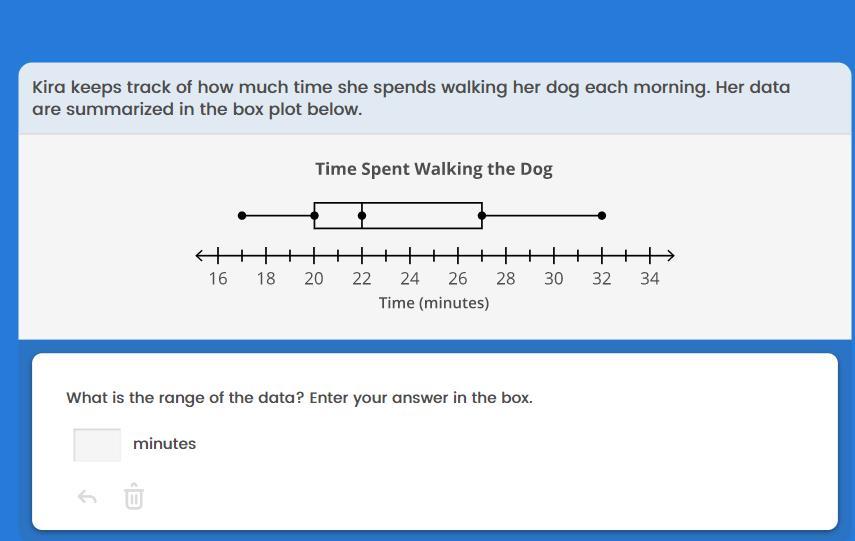 Kira keeps track of how much time she spends walking her dog each morning. Her data are summarized in the box plot below.

Time Spent Walking the Dog

16 18 20 22 24 26 28 30 32 34

Time (minutes)

What is the range of the data? Enter your answer in the box.

minutes